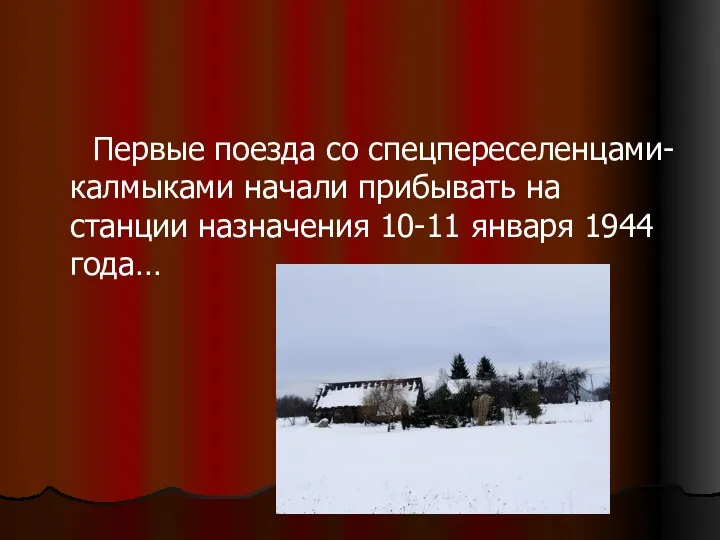 Первые поезда со спецпереселенцами-калмыками начали прибывать на станции назначения 10-11 января 1944 года…